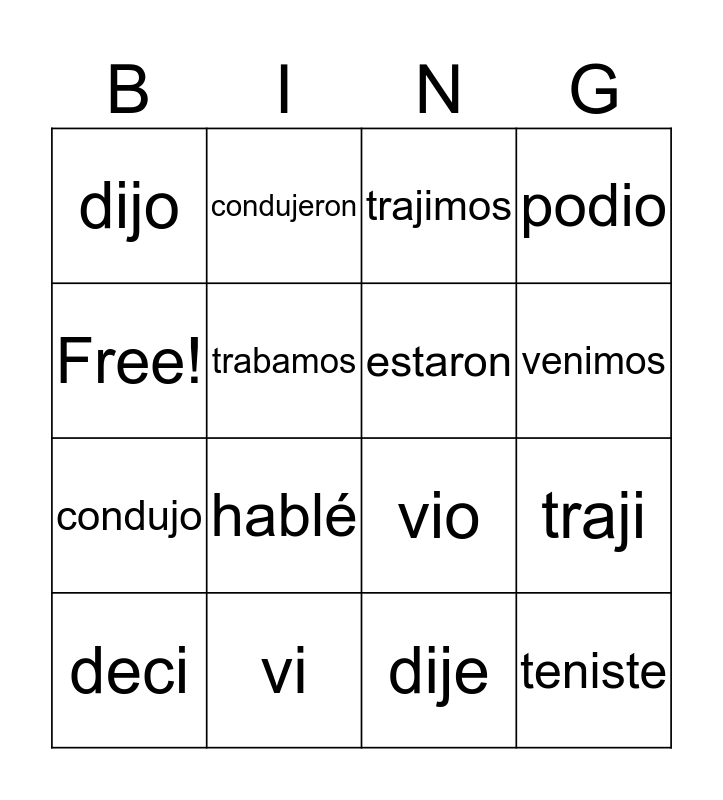 | B | I | N | G |
|---|---|---|---|
| dijo | condujeron | trajimos | podio |
| Free! | trabamos | estaron | venimos |
| condujo | hablé | vio | traji |
| deci | vi | dije | teniste |